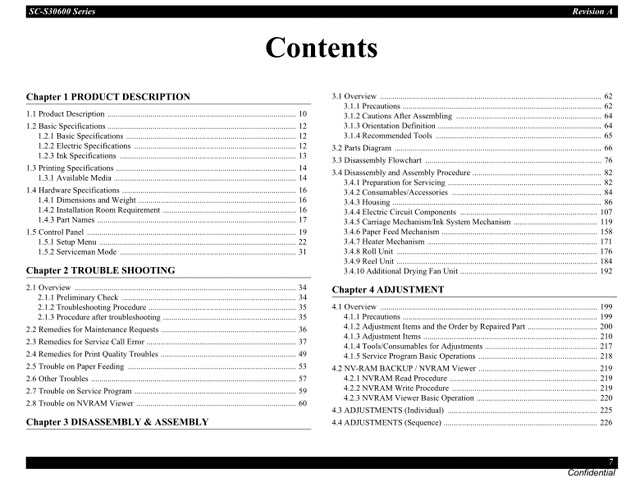 SC-S30600 Series Revision A

Contents

Chapter 1 PRODUCT DESCRIPTION

1.1 Product Description ........ 10
1.2 Basic Specifications ........ 12
1.2.1 Basic Specifications ........ 12
1.2.2 Electric Specifications ........ 12
1.2.3 Ink Specifications ........ 13
1.3 Printing Specifications ........ 14
1.3.1 Available Media ........ 14
1.4 Hardware Specifications ........ 16
1.4.1 Dimensions and Weight ........ 16
1.4.2 Installation Room Requirement ........ 16
1.4.3 Part Names ........ 17
1.5 Control Panel ........ 19
1.5.1 Setup Menu ........ 22
1.5.2 Serviceman Mode ........ 31

Chapter 2 TROUBLE SHOOTING

2.1 Overview ........ 34
2.1.1 Preliminary Check ........ 34
2.1.2 Troubleshooting Procedure ........ 35
2.1.3 Procedure after troubleshooting ........ 35
2.2 Remedies for Maintenance Requests ........ 36
2.3 Remedies for Service Call Error ........ 37
2.4 Remedies for Print Quality Troubles ........ 49
2.5 Trouble on Paper Feeding ........ 53
2.6 Other Troubles ........ 57
2.7 Trouble on Service Program ........ 59
2.8 Trouble on NVRAM Viewer ........ 60

Chapter 3 DISASSEMBLY & ASSEMBLY

3.1 Overview ........ 62
3.1.1 Precautions ........ 62
3.1.2 Cautions After Assembling ........ 64
3.1.3 Orientation Definition ........ 64
3.1.4 Recommended Tools ........ 65
3.2 Parts Diagram ........ 66
3.3 Disassembly Flowchart ........ 76
3.4 Disassembly and Assembly Procedure ........ 82
3.4.1 Preparation for Servicing ........ 82
3.4.2 Consumables/Accessories ........ 84
3.4.3 Housing ........ 86
3.4.4 Electric Circuit Components ........ 107
3.4.5 Carriage Mechanism/Ink System Mechanism ........ 119
3.4.6 Paper Feed Mechanism ........ 158
3.4.7 Heater Mechanism ........ 171
3.4.8 Roll Unit ........ 176
3.4.9 Reel Unit ........ 184
3.4.10 Additional Drying Fan Unit ........ 192

Chapter 4 ADJUSTMENT

4.1 Overview ........ 199
4.1.1 Precautions ........ 199
4.1.2 Adjustment Items and the Order by Repaired Part ........ 200
4.1.3 Adjustment Items ........ 210
4.1.4 Tools/Consumables for Adjustments ........ 217
4.1.5 Service Program Basic Operations ........ 218
4.2 NV-RAM BACKUP / NVRAM Viewer ........ 219
4.2.1 NVRAM Read Procedure ........ 219
4.2.2 NVRAM Write Procedure ........ 219
4.2.3 NVRAM Viewer Basic Operation ........ 220
4.3 ADJUSTMENTS (Individual) ........ 225
4.4 ADJUSTMENTS (Sequence) ........ 226

7
Confidential